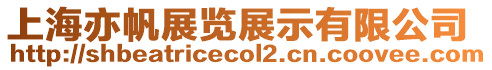 上海亦帆展览展示有限公司
http://shbeatricecol2.cn.coovee.com